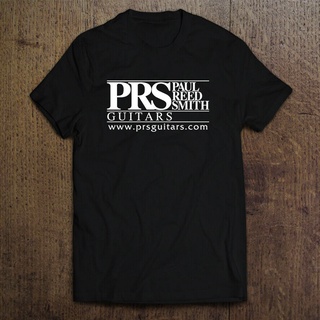 PRS PAUL REED SMITH
GUITARS
www.prsguitars.com